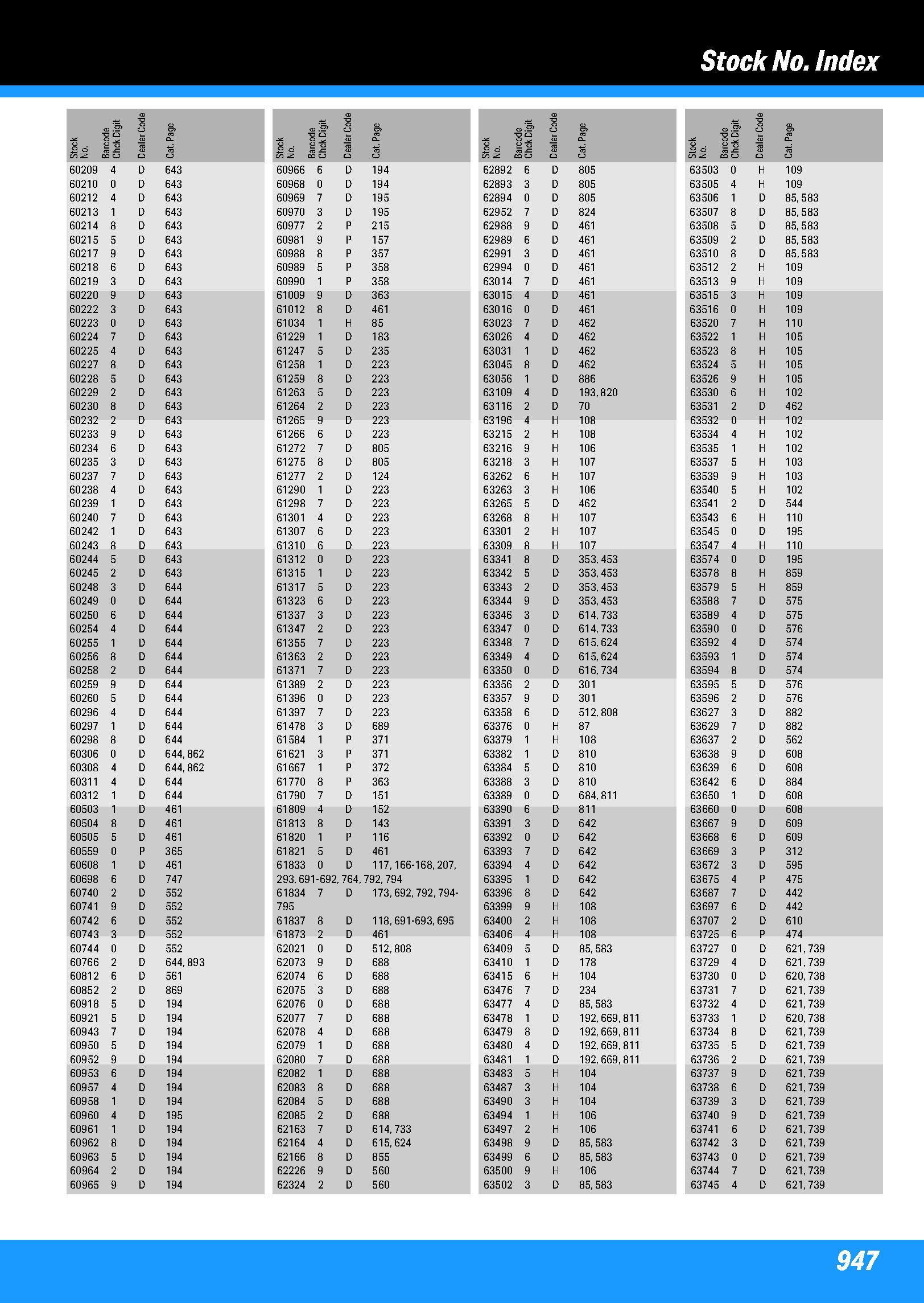 Stock No. Index

| Stock No. | Barcode Chck Digit | Dealer Code | Cat. Page |
|---|---|---|---|
| 60209 | 4 | D | 643 |
| 60210 | 0 | D | 643 |
| 60212 | 4 | D | 643 |
| 60213 | 1 | D | 643 |
| 60214 | 8 | D | 643 |
| 60215 | 5 | D | 643 |
| 60217 | 9 | D | 643 |
| 60218 | 6 | D | 643 |
| 60219 | 3 | D | 643 |
| 60220 | 9 | D | 643 |
| 60222 | 3 | D | 643 |
| 60223 | 0 | D | 643 |
| 60224 | 7 | D | 643 |
| 60225 | 4 | D | 643 |
| 60227 | 8 | D | 643 |
| 60228 | 5 | D | 643 |
| 60229 | 2 | D | 643 |
| 60230 | 8 | D | 643 |
| 60232 | 2 | D | 643 |
| 60233 | 9 | D | 643 |
| 60234 | 6 | D | 643 |
| 60235 | 3 | D | 643 |
| 60237 | 7 | D | 643 |
| 60238 | 4 | D | 643 |
| 60239 | 1 | D | 643 |
| 60240 | 7 | D | 643 |
| 60242 | 1 | D | 643 |
| 60243 | 8 | D | 643 |
| 60244 | 5 | D | 643 |
| 60245 | 2 | D | 643 |
| 60248 | 3 | D | 644 |
| 60249 | 0 | D | 644 |
| 60250 | 6 | D | 644 |
| 60254 | 4 | D | 644 |
| 60255 | 1 | D | 644 |
| 60256 | 8 | D | 644 |
| 60258 | 2 | D | 644 |
| 60259 | 9 | D | 644 |
| 60260 | 5 | D | 644 |
| 60296 | 4 | D | 644 |
| 60297 | 1 | D | 644 |
| 60298 | 8 | D | 644 |
| 60306 | 0 | D | 644, 862 |
| 60308 | 4 | D | 644, 862 |
| 60311 | 4 | D | 644 |
| 60312 | 1 | D | 644 |
| 60503 | 1 | D | 461 |
| 60504 | 8 | D | 461 |
| 60505 | 5 | D | 461 |
| 60559 | 0 | P | 365 |
| 60608 | 1 | D | 461 |
| 60698 | 6 | D | 747 |
| 60740 | 2 | D | 552 |
| 60741 | 9 | D | 552 |
| 60742 | 6 | D | 552 |
| 60743 | 3 | D | 552 |
| 60744 | 0 | D | 552 |
| 60766 | 2 | D | 644, 893 |
| 60812 | 6 | D | 561 |
| 60852 | 2 | D | 869 |
| 60918 | 5 | D | 194 |
| 60921 | 5 | D | 194 |
| 60943 | 7 | D | 194 |
| 60950 | 5 | D | 194 |
| 60952 | 9 | D | 194 |
| 60953 | 6 | D | 194 |
| 60957 | 4 | D | 194 |
| 60958 | 1 | D | 194 |
| 60960 | 4 | D | 195 |
| 60961 | 1 | D | 194 |
| 60962 | 8 | D | 194 |
| 60963 | 5 | D | 194 |
| 60964 | 2 | D | 194 |
| 60965 | 9 | D | 194 |

| Stock No. | Barcode Chck Digit | Dealer Code | Cat. Page |
|---|---|---|---|
| 60966 | 6 | D | 194 |
| 60968 | 0 | D | 194 |
| 60969 | 7 | D | 195 |
| 60970 | 3 | D | 195 |
| 60977 | 2 | P | 215 |
| 60981 | 9 | P | 157 |
| 60988 | 8 | P | 357 |
| 60989 | 5 | P | 358 |
| 60990 | 1 | P | 358 |
| 61009 | 9 | D | 363 |
| 61012 | 8 | D | 461 |
| 61034 | 1 | H | 85 |
| 61229 | 1 | D | 183 |
| 61247 | 5 | D | 235 |
| 61258 | 1 | D | 223 |
| 61259 | 8 | D | 223 |
| 61263 | 5 | D | 223 |
| 61264 | 2 | D | 223 |
| 61265 | 9 | D | 223 |
| 61266 | 6 | D | 223 |
| 61272 | 7 | D | 805 |
| 61275 | 8 | D | 805 |
| 61277 | 2 | D | 124 |
| 61290 | 1 | D | 223 |
| 61298 | 7 | D | 223 |
| 61301 | 4 | D | 223 |
| 61307 | 6 | D | 223 |
| 61310 | 6 | D | 223 |
| 61312 | 0 | D | 223 |
| 61315 | 1 | D | 223 |
| 61317 | 5 | D | 223 |
| 61323 | 6 | D | 223 |
| 61337 | 3 | D | 223 |
| 61347 | 2 | D | 223 |
| 61355 | 7 | D | 223 |
| 61363 | 2 | D | 223 |
| 61371 | 7 | D | 223 |
| 61389 | 2 | D | 223 |
| 61396 | 0 | D | 223 |
| 61397 | 7 | D | 223 |
| 61478 | 3 | D | 689 |
| 61584 | 1 | P | 371 |
| 61621 | 3 | P | 371 |
| 61667 | 1 | P | 372 |
| 61770 | 8 | P | 363 |
| 61790 | 7 | D | 151 |
| 61809 | 4 | D | 152 |
| 61813 | 8 | D | 143 |
| 61820 | 1 | P | 116 |
| 61821 | 5 | D | 461 |
| 61833 | 0 | D | 117, 166-168, 207, 293, 691-692, 764, 792, 794 |
| 61834 | 7 | D | 173, 692, 792, 794-795 |
| 61837 | 8 | D | 118, 691-693, 695 |
| 61873 | 2 | D | 461 |
| 62021 | 0 | D | 512, 808 |
| 62073 | 9 | D | 688 |
| 62074 | 6 | D | 688 |
| 62075 | 3 | D | 688 |
| 62076 | 0 | D | 688 |
| 62077 | 7 | D | 688 |
| 62078 | 4 | D | 688 |
| 62079 | 1 | D | 688 |
| 62080 | 7 | D | 688 |
| 62082 | 1 | D | 688 |
| 62083 | 8 | D | 688 |
| 62084 | 5 | D | 688 |
| 62085 | 2 | D | 688 |
| 62163 | 7 | D | 614, 733 |
| 62164 | 4 | D | 615, 624 |
| 62166 | 8 | D | 855 |
| 62226 | 9 | D | 560 |
| 62324 | 2 | D | 560 |

| Stock No. | Barcode Chck Digit | Dealer Code | Cat. Page |
|---|---|---|---|
| 62892 | 6 | D | 805 |
| 62893 | 3 | D | 805 |
| 62894 | 0 | D | 805 |
| 62952 | 7 | D | 824 |
| 62988 | 9 | D | 461 |
| 62989 | 6 | D | 461 |
| 62991 | 3 | D | 461 |
| 62994 | 0 | D | 461 |
| 63014 | 7 | D | 461 |
| 63015 | 4 | D | 461 |
| 63016 | 0 | D | 461 |
| 63023 | 7 | D | 462 |
| 63026 | 4 | D | 462 |
| 63031 | 1 | D | 462 |
| 63045 | 8 | D | 462 |
| 63056 | 1 | D | 886 |
| 63109 | 4 | D | 193, 820 |
| 63116 | 2 | D | 70 |
| 63196 | 4 | H | 108 |
| 63215 | 2 | H | 108 |
| 63216 | 9 | H | 106 |
| 63218 | 3 | H | 107 |
| 63262 | 6 | H | 107 |
| 63263 | 3 | H | 106 |
| 63265 | 5 | D | 462 |
| 63268 | 8 | H | 107 |
| 63301 | 2 | H | 107 |
| 63309 | 8 | H | 107 |
| 63341 | 8 | D | 353, 453 |
| 63342 | 5 | D | 353, 453 |
| 63343 | 2 | D | 353, 453 |
| 63344 | 9 | D | 353, 453 |
| 63346 | 3 | D | 614, 733 |
| 63347 | 0 | D | 614, 733 |
| 63348 | 7 | D | 615, 624 |
| 63349 | 4 | D | 615, 624 |
| 63350 | 0 | D | 616, 734 |
| 63356 | 2 | D | 301 |
| 63357 | 9 | D | 301 |
| 63358 | 6 | D | 512, 808 |
| 63376 | 0 | H | 87 |
| 63379 | 1 | H | 108 |
| 63382 | 1 | D | 810 |
| 63384 | 5 | D | 810 |
| 63388 | 3 | D | 810 |
| 63389 | 0 | D | 684, 811 |
| 63390 | 6 | D | 811 |
| 63391 | 3 | D | 642 |
| 63392 | 0 | D | 642 |
| 63393 | 7 | D | 642 |
| 63394 | 4 | D | 642 |
| 63395 | 1 | D | 642 |
| 63396 | 8 | D | 642 |
| 63399 | 9 | H | 108 |
| 63400 | 2 | H | 108 |
| 63406 | 4 | H | 108 |
| 63409 | 5 | D | 85, 583 |
| 63410 | 1 | D | 178 |
| 63415 | 6 | H | 104 |
| 63476 | 7 | D | 234 |
| 63477 | 4 | D | 85, 583 |
| 63478 | 1 | D | 192, 669, 811 |
| 63479 | 8 | D | 192, 669, 811 |
| 63480 | 4 | D | 192, 669, 811 |
| 63481 | 1 | D | 192, 669, 811 |
| 63483 | 5 | H | 104 |
| 63487 | 3 | H | 104 |
| 63490 | 3 | H | 104 |
| 63494 | 1 | H | 106 |
| 63497 | 2 | H | 106 |
| 63498 | 9 | D | 85, 583 |
| 63499 | 6 | D | 85, 583 |
| 63500 | 9 | H | 106 |
| 63502 | 3 | D | 85, 583 |

| Stock No. | Barcode Chck Digit | Dealer Code | Cat. Page |
|---|---|---|---|
| 63503 | 0 | H | 109 |
| 63505 | 4 | H | 109 |
| 63506 | 1 | D | 85, 583 |
| 63507 | 8 | D | 85, 583 |
| 63508 | 5 | D | 85, 583 |
| 63509 | 2 | D | 85, 583 |
| 63510 | 8 | D | 85, 583 |
| 63512 | 2 | H | 109 |
| 63513 | 9 | H | 109 |
| 63515 | 3 | H | 109 |
| 63516 | 0 | H | 109 |
| 63520 | 7 | H | 110 |
| 63522 | 1 | H | 105 |
| 63523 | 8 | H | 105 |
| 63524 | 5 | H | 105 |
| 63526 | 9 | H | 105 |
| 63530 | 6 | H | 102 |
| 63531 | 2 | D | 462 |
| 63532 | 0 | H | 102 |
| 63534 | 4 | H | 102 |
| 63535 | 1 | H | 102 |
| 63537 | 5 | H | 103 |
| 63539 | 9 | H | 103 |
| 63540 | 5 | H | 102 |
| 63541 | 2 | D | 544 |
| 63543 | 6 | H | 110 |
| 63545 | 0 | D | 195 |
| 63547 | 4 | H | 110 |
| 63574 | 0 | D | 195 |
| 63578 | 8 | H | 859 |
| 63579 | 5 | H | 859 |
| 63588 | 7 | D | 575 |
| 63589 | 4 | D | 575 |
| 63590 | 0 | D | 576 |
| 63592 | 4 | D | 574 |
| 63593 | 1 | D | 574 |
| 63594 | 8 | D | 574 |
| 63595 | 5 | D | 576 |
| 63596 | 2 | D | 576 |
| 63627 | 3 | D | 882 |
| 63629 | 7 | D | 882 |
| 63637 | 2 | D | 562 |
| 63638 | 9 | D | 608 |
| 63639 | 6 | D | 608 |
| 63642 | 6 | D | 884 |
| 63650 | 1 | D | 608 |
| 63660 | 0 | D | 608 |
| 63667 | 9 | D | 609 |
| 63668 | 6 | D | 609 |
| 63669 | 3 | P | 312 |
| 63672 | 3 | D | 595 |
| 63675 | 4 | P | 475 |
| 63687 | 7 | D | 442 |
| 63697 | 6 | D | 442 |
| 63707 | 2 | D | 610 |
| 63725 | 6 | P | 474 |
| 63727 | 0 | D | 621, 739 |
| 63729 | 4 | D | 621, 739 |
| 63730 | 0 | D | 620, 738 |
| 63731 | 7 | D | 621, 739 |
| 63732 | 4 | D | 621, 739 |
| 63733 | 1 | D | 620, 738 |
| 63734 | 8 | D | 621, 739 |
| 63735 | 5 | D | 621, 739 |
| 63736 | 2 | D | 621, 739 |
| 63737 | 9 | D | 621, 739 |
| 63738 | 6 | D | 621, 739 |
| 63739 | 3 | D | 621, 739 |
| 63740 | 9 | D | 621, 739 |
| 63741 | 6 | D | 621, 739 |
| 63742 | 3 | D | 621, 739 |
| 63743 | 0 | D | 621, 739 |
| 63744 | 7 | D | 621, 739 |
| 63745 | 4 | D | 621, 739 |

947